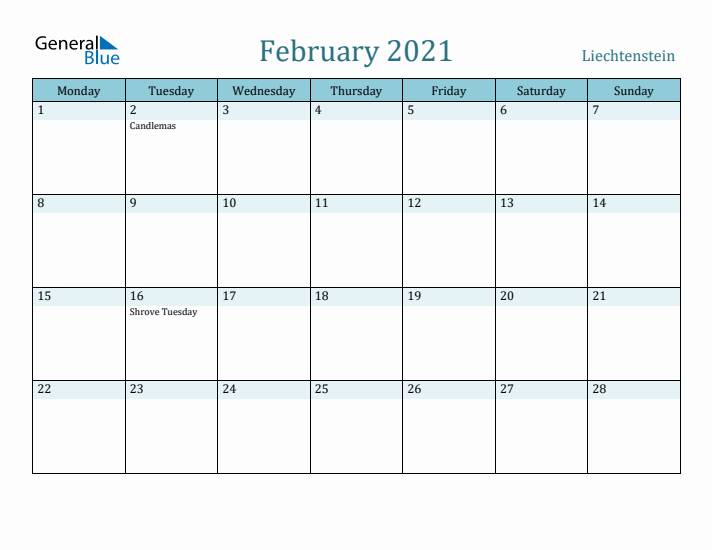 General Blue

February 2021

Liechtenstein

| Monday | Tuesday | Wednesday | Thursday | Friday | Saturday | Sunday |
|---|---|---|---|---|---|---|
| 1 | 2 Candlemas | 3 | 4 | 5 | 6 | 7 |
| 8 | 9 | 10 | 11 | 12 | 13 | 14 |
| 15 | 16 Shrove Tuesday | 17 | 18 | 19 | 20 | 21 |
| 22 | 23 | 24 | 25 | 26 | 27 | 28 |